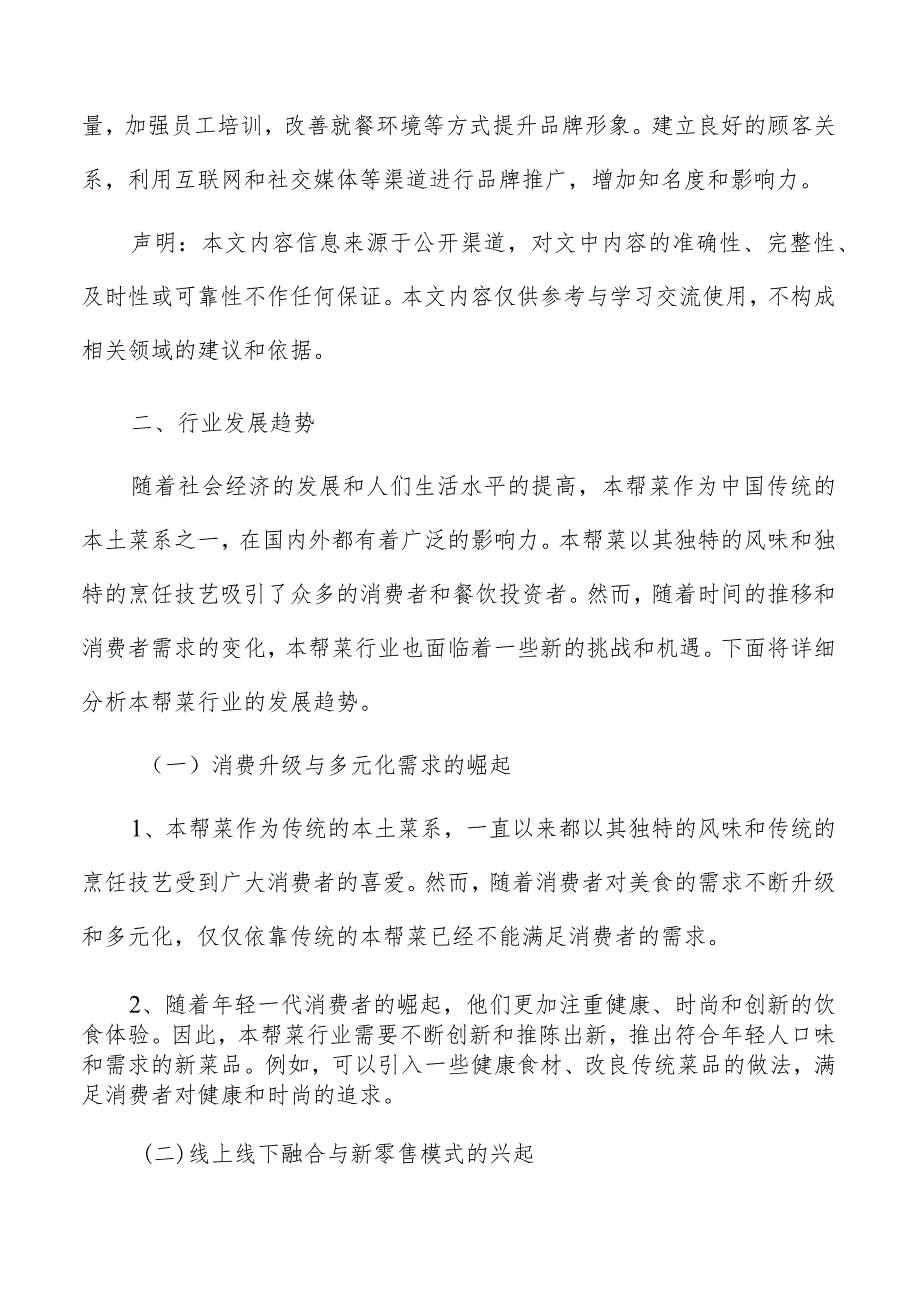 量，加强员工培训，改善就餐环境等方式提升品牌形象。建立良好的顾客关系，利用互联网和社交媒体等渠道进行品牌推广，增加知名度和影响力。

声明：本文内容信息来源于公开渠道，对文中内容的准确性、完整性、及时性或可靠性不作任何保证。本文内容仅供参考与学习交流使用，不构成相关领域的建议和依据。

二、行业发展趋势

随着社会经济的发展和人们生活水平的提高，本帮菜作为中国传统的本土菜系之一，在国内外都有着广泛的影响力。本帮菜以其独特的风味和独特的烹饪技艺吸引了众多的消费者和餐饮投资者。然而，随着时间的推移和消费者需求的变化，本帮菜行业也面临着一些新的挑战和机遇。下面将详细分析本帮菜行业的发展趋势。

（一）消费升级与多元化需求的崛起

1、本帮菜作为传统的本土菜系，一直以来都以其独特的风味和传统的烹饪技艺受到广大消费者的喜爱。然而，随着消费者对美食的需求不断升级和多元化，仅仅依靠传统的本帮菜已经不能满足消费者的需求。

2、随着年轻一代消费者的崛起，他们更加注重健康、时尚和创新的饮食体验。因此，本帮菜行业需要不断创新和推陈出新，推出符合年轻人口味和需求的新菜品。例如，可以引入一些健康食材、改良传统菜品的做法，满足消费者对健康和时尚的追求。

(二)线上线下融合与新零售模式的兴起